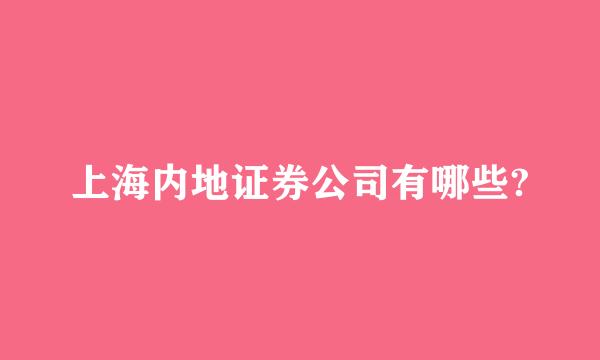 上海内地证券公司有哪些?